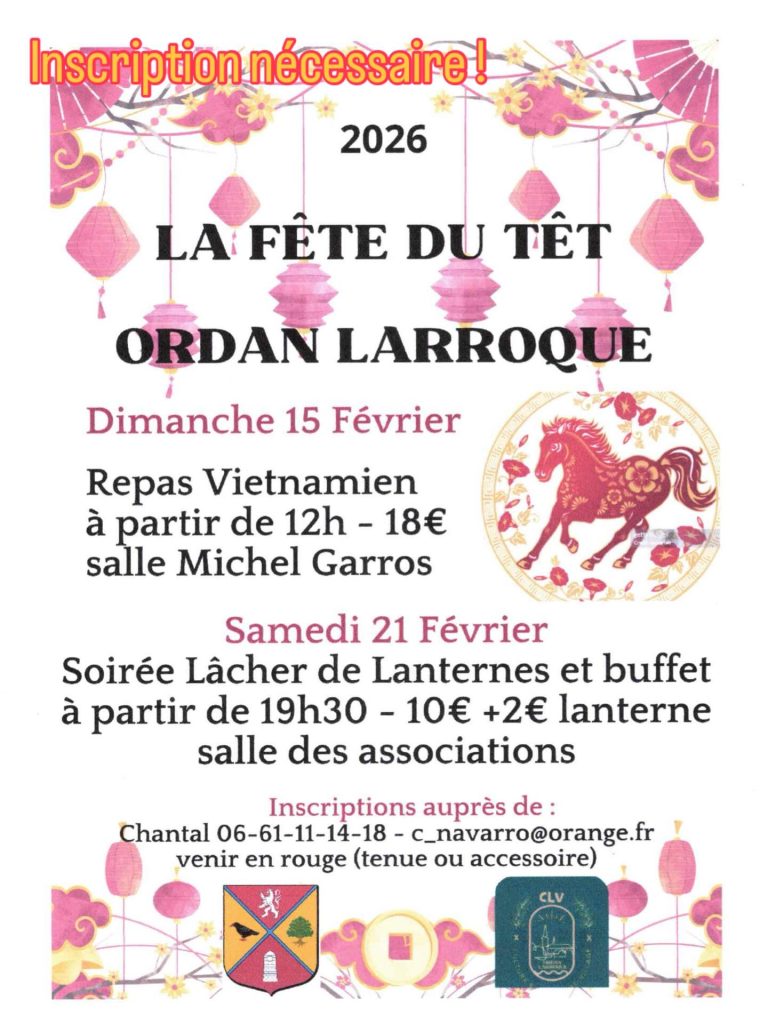 Inscription nécessaire !

2026

LA FÊTE DU TÊT

ORDAN LARROQUE

Dimanche 15 Février

Repas Vietnamien
à partir de 12h - 18€
salle Michel Garros

Samedi 21 Février
Soirée Lâcher de Lanternes et buffet
à partir de 19h30 - 10€ +2€ lanterne
salle des associations

Inscriptions auprès de :
Chantal 06-61-11-14-18 - c_navarro@orange.fr
venir en rouge (tenue ou accessoire)

CLV